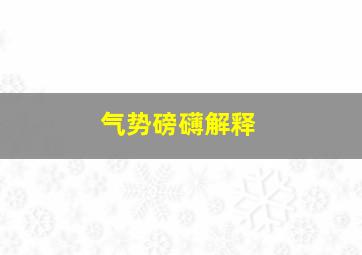 气势磅礴解释